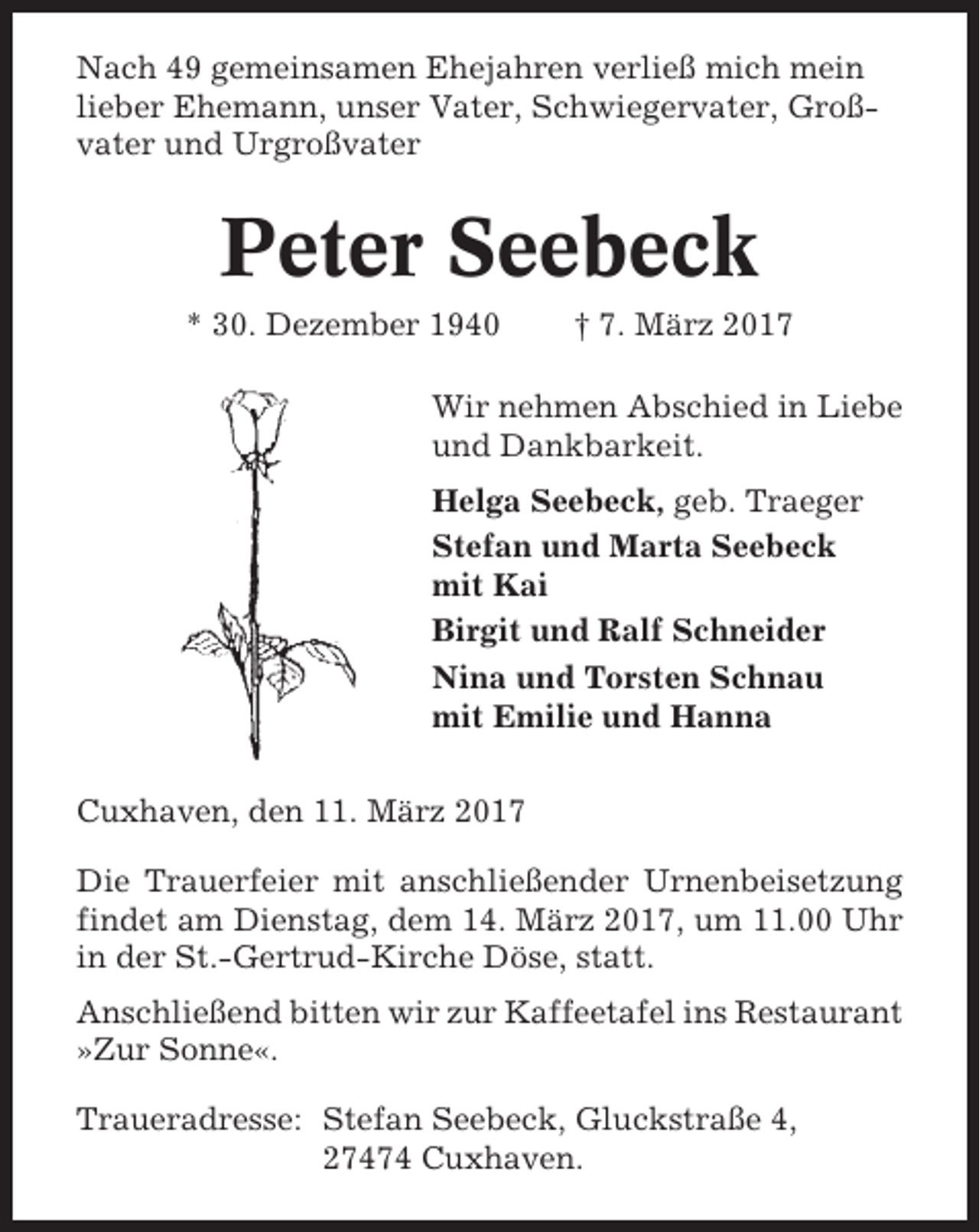 Nach 49 gemeinsamen Ehejahren verließ mich mein lieber Ehemann, unser Vater, Schwiegervater, Großvater und Urgroßvater

Peter Seebeck

* 30. Dezember 1940 † 7. März 2017

Wir nehmen Abschied in Liebe und Dankbarkeit.

Helga Seebeck, geb. Traeger

Stefan und Marta Seebeck
mit Kai

Birgit und Ralf Schneider

Nina und Torsten Schnau
mit Emilie und Hanna

Cuxhaven, den 11. März 2017

Die Trauerfeier mit anschließender Urnenbeisetzung findet am Dienstag, dem 14. März 2017, um 11.00 Uhr in der St.-Gertrud-Kirche Döse, statt.

Anschließend bitten wir zur Kaffeetafel ins Restaurant »Zur Sonne«.

Traueradresse: Stefan Seebeck, Gluckstraße 4,
27474 Cuxhaven.